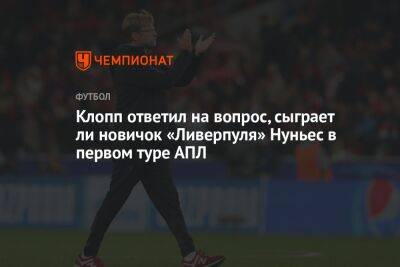 ЧЕМПИОНАТ

ФУТБОЛ

Клопп ответил на вопрос, сыграет ли новичок «Ливерпуля» Нуньес в первом туре АПЛ